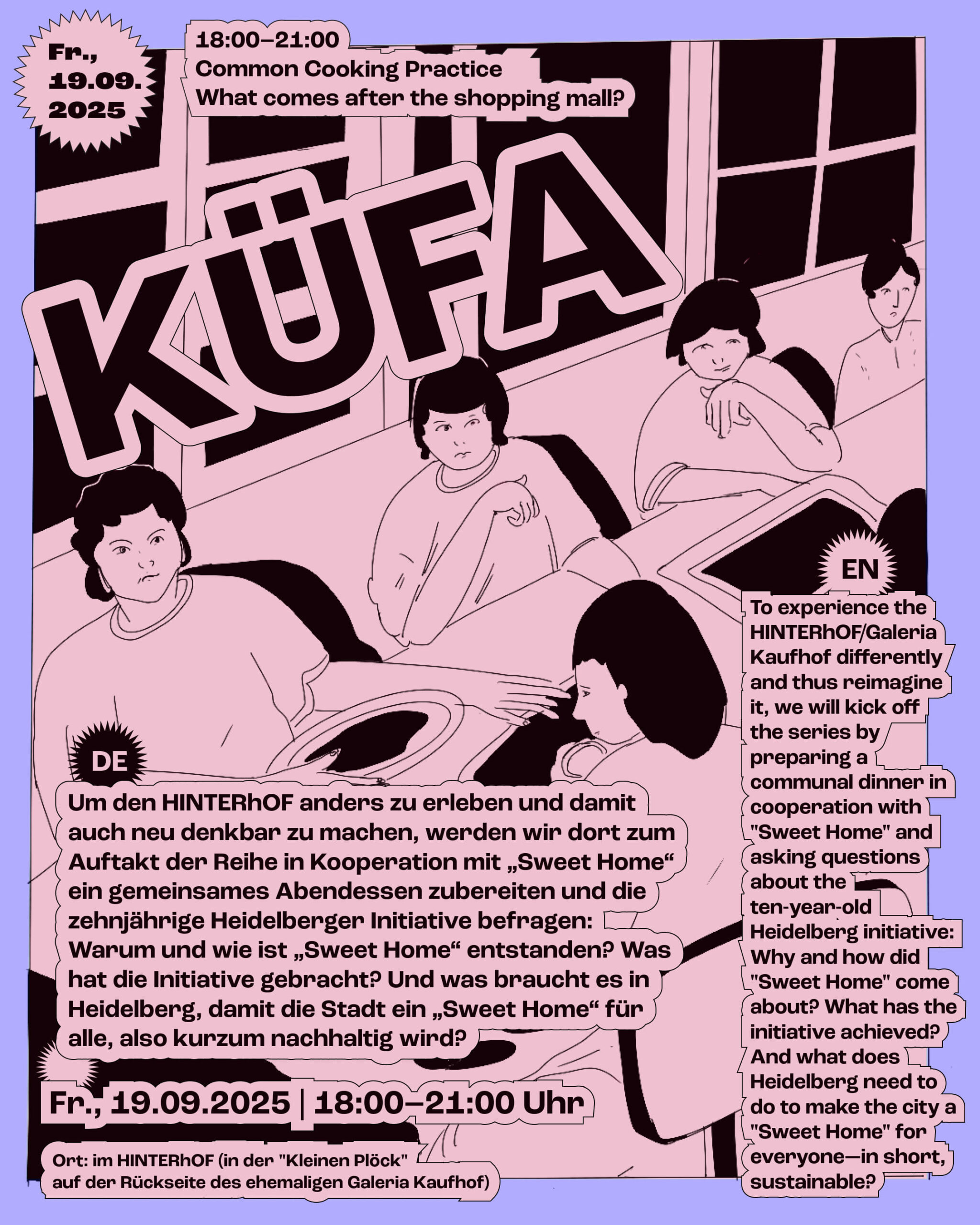 Fr., 19.09. 2025

18:00–21:00
Common Cooking Practice
What comes after the shopping mall?

KÜFA

DE

Um den HINTERhOF anders zu erleben und damit auch neu denkbar zu machen, werden wir dort zum Auftakt der Reihe in Kooperation mit „Sweet Home“ ein gemeinsames Abendessen zubereiten und die zehnjährige Heidelberger Initiative befragen: Warum und wie ist „Sweet Home“ entstanden? Was hat die Initiative gebracht? Und was braucht es in Heidelberg, damit die Stadt ein „Sweet Home“ für alle, also kurzum nachhaltig wird?

Fr., 19.09.2025 | 18:00–21:00 Uhr

Ort: im HINTERhOF (in der "Kleinen Plöck" auf der Rückseite des ehemaligen Galeria Kaufhof)

EN

To experience the HINTERhOF/Galeria Kaufhof differently and thus reimagine it, we will kick off the series by preparing a communal dinner in cooperation with "Sweet Home" and asking questions about the ten-year-old Heidelberg initiative: Why and how did "Sweet Home" come about? What has the initiative achieved? And what does Heidelberg need to do to make the city a "Sweet Home" for everyone—in short, sustainable?